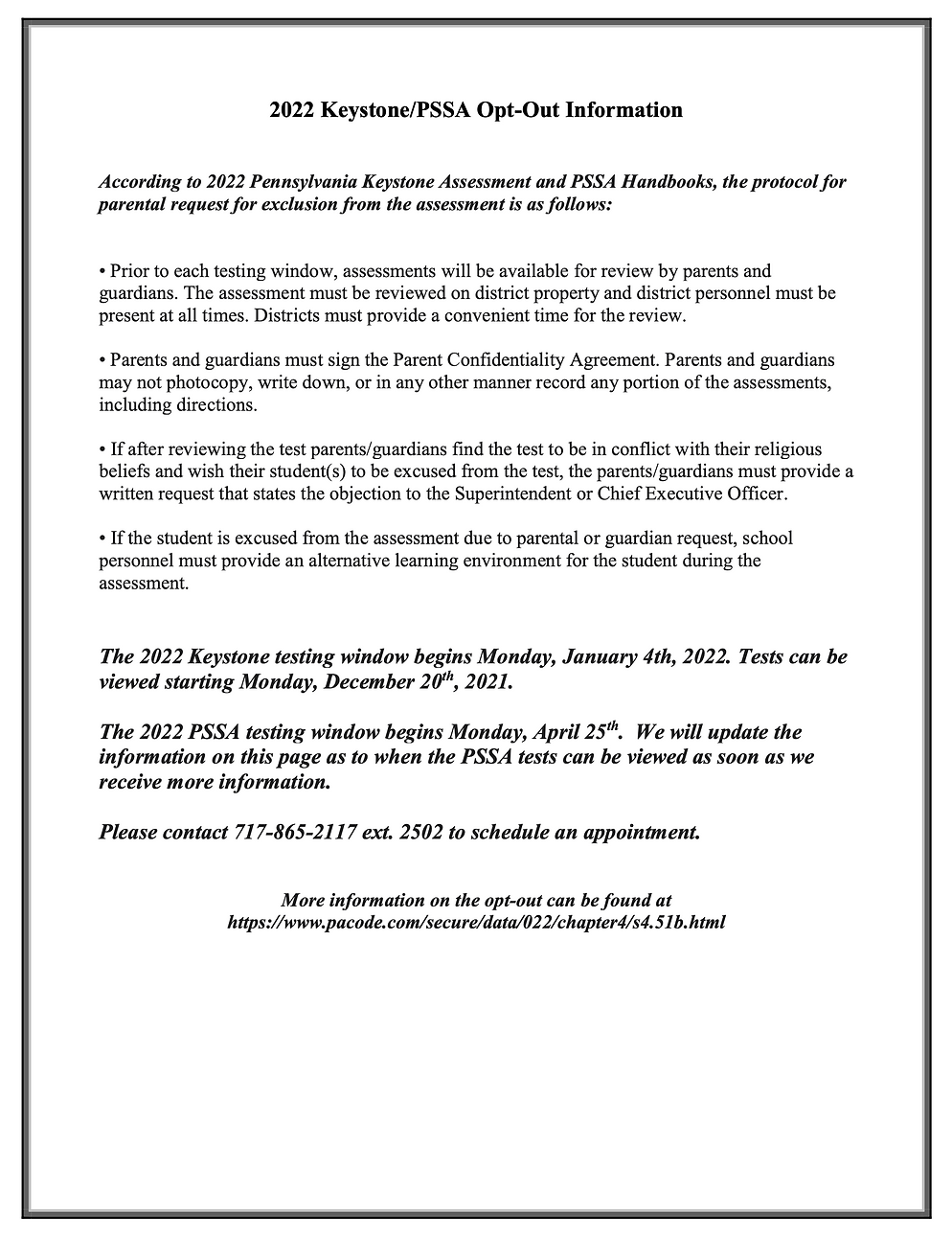 2022 Keystone/PSSA Opt-Out Information

According to 2022 Pennsylvania Keystone Assessment and PSSA Handbooks, the protocol for parental request for exclusion from the assessment is as follows:

• Prior to each testing window, assessments will be available for review by parents and guardians. The assessment must be reviewed on district property and district personnel must be present at all times. Districts must provide a convenient time for the review.

• Parents and guardians must sign the Parent Confidentiality Agreement. Parents and guardians may not photocopy, write down, or in any other manner record any portion of the assessments, including directions.

• If after reviewing the test parents/guardians find the test to be in conflict with their religious beliefs and wish their student(s) to be excused from the test, the parents/guardians must provide a written request that states the objection to the Superintendent or Chief Executive Officer.

• If the student is excused from the assessment due to parental or guardian request, school personnel must provide an alternative learning environment for the student during the assessment.

The 2022 Keystone testing window begins Monday, January 4th, 2022. Tests can be viewed starting Monday, December 20$^{th}$, 2021.

The 2022 PSSA testing window begins Monday, April 25$^{th}$. We will update the information on this page as to when the PSSA tests can be viewed as soon as we receive more information.

Please contact 717-865-2117 ext. 2502 to schedule an appointment.

More information on the opt-out can be found at https://www.pacode.com/secure/data/022/chapter4/s4.51b.html